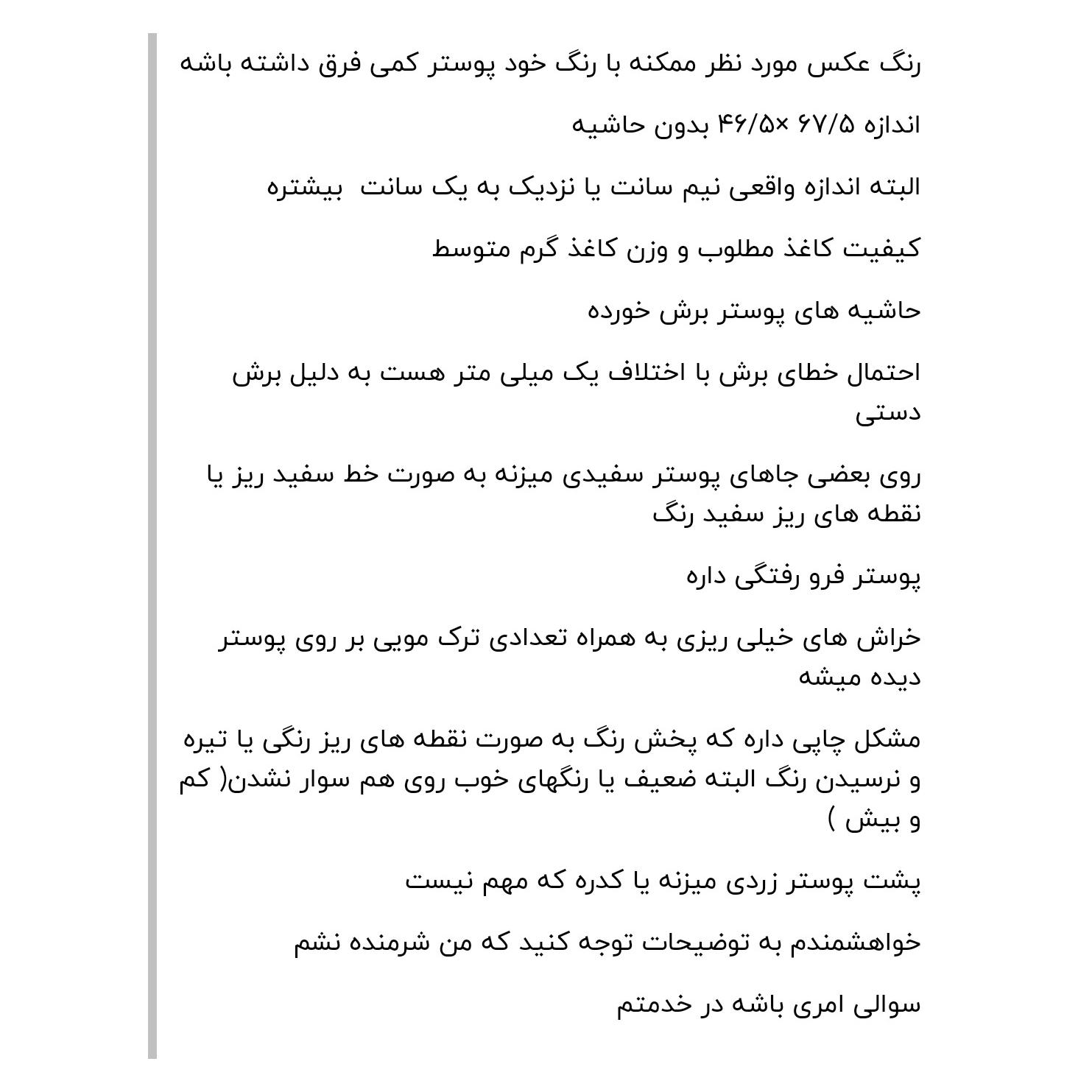 رنگ عکس مورد نظر ممکنه با رنگ خود پوستر کمی فرق داشته باشه

اندازه ۶۷/۵ ×۴۶/۵ بدون حاشیه

البته اندازه واقعی نیم سانت یا نزدیک به یک سانت بیشتره

کیفیت کاغذ مطلوب و وزن کاغذ گرم متوسط

حاشیه های پوستر برش خورده

احتمال خطای برش با اختلاف یک میلی متر هست به دلیل برش دستی

روی بعضی جاهای پوستر سفیدی میزنه به صورت خط سفید ریز یا نقطه های ریز سفید رنگ

پوستر فرو رفتگی داره

خراش های خیلی ریزی به همراه تعدادی ترک مویی بر روی پوستر دیده میشه

مشکل چاپی داره که پخش رنگ به صورت نقطه های ریز رنگی یا تیره و نرسیدن رنگ البته ضعیف یا رنگهای خوب روی هم سوار نشدن( کم و بیش )

پشت پوستر زردی میزنه یا کدره که مهم نیست

خواهشمندم به توضیحات توجه کنید که من شرمنده نشم

سوالی امری باشه در خدمتم